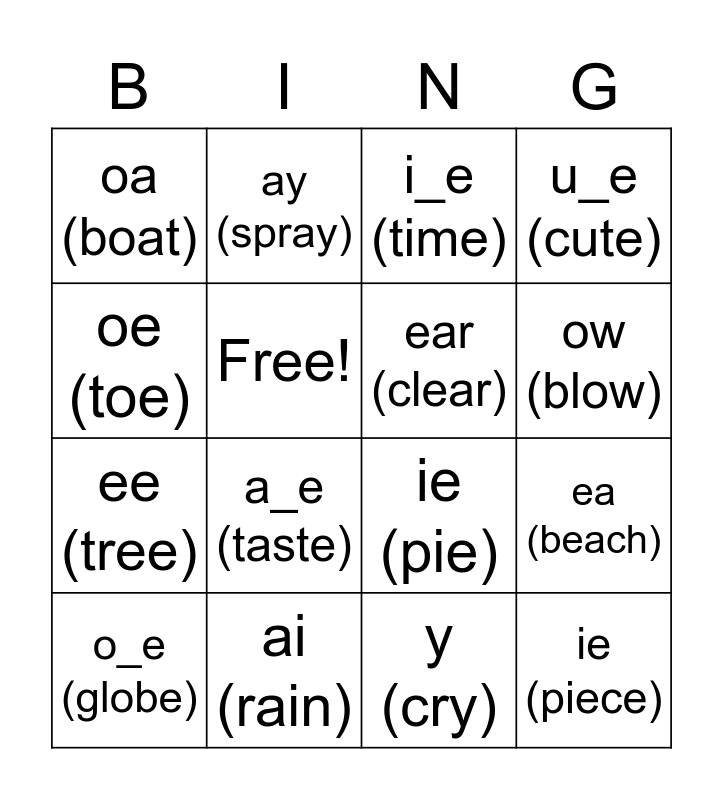 | B | I | N | G |
|---|---|---|---|
| oa (boat) | ay (spray) | i_e (time) | u_e (cute) |
| oe (toe) | Free! | ear (clear) | ow (blow) |
| ee (tree) | a_e (taste) | ie (pie) | ea (beach) |
| o_e (globe) | ai (rain) | y (cry) | ie (piece) |